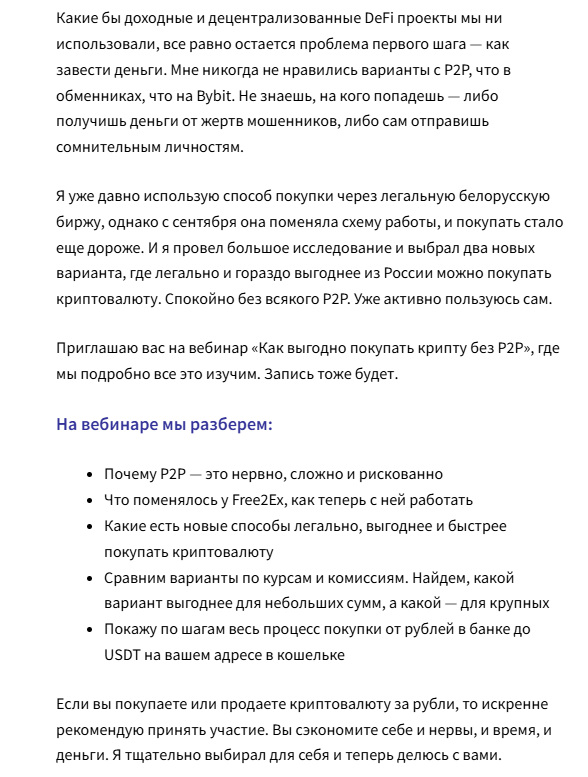 Какие бы доходные и децентрализованные DeFi проекты мы ни использовали, все равно остается проблема первого шага — как завести деньги. Мне никогда не нравились варианты с P2P, что в обменниках, что на Bybit. Не знаешь, на кого попадешь — либо получишь деньги от жертв мошенников, либо сам отправишь сомнительным личностям.

Я уже давно использую способ покупки через легальную белорусскую биржу, однако с сентября она поменяла схему работы, и покупать стало еще дороже. И я провел большое исследование и выбрал два новых варианта, где легально и гораздо выгоднее из России можно покупать криптовалюту. Спокойно без всякого P2P. Уже активно пользуюсь сам.

Приглашаю вас на вебинар «Как выгодно покупать крипту без P2P», где мы подробно все это изучим. Запись тоже будет.

На вебинаре мы разберем:

- Почему P2P — это нервно, сложно и рискованно
- Что поменялось у Free2Ex, как теперь с ней работать
- Какие есть новые способы легально, выгоднее и быстрее покупать криптовалюту
- Сравним варианты по курсам и комиссиям. Найдем, какой вариант выгоднее для небольших сумм, а какой — для крупных
- Покажу по шагам весь процесс покупки от рублей в банке до USDT на вашем адресе в кошельке

Если вы покупаете или продаете криптовалюту за рубли, то искренне рекомендую принять участие. Вы сэкономите себе и нервы, и время, и деньги. Я тщательно выбирал для себя и теперь делюсь с вами.